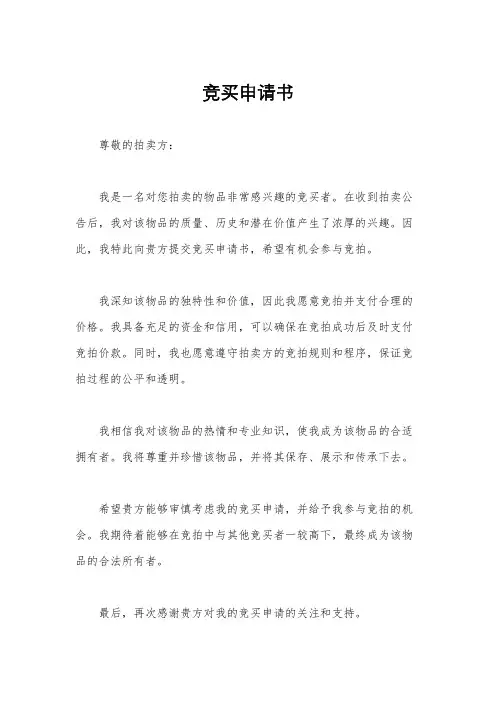 竞买申请书

尊敬的拍卖方：

我是一名对您拍卖的物品非常感兴趣的竞买者。在收到拍卖公告后，我对该物品的质量、历史和潜在价值产生了浓厚的兴趣。因此，我特此向贵方提交竞买申请书，希望有机会参与竞拍。

我深知该物品的独特性和价值，因此我愿意竞拍并支付合理的价格。我具备充足的资金和信用，可以确保在竞拍成功后及时支付竞拍价款。同时，我也愿意遵守拍卖方的竞拍规则和程序，保证竞拍过程的公平和透明。

我相信我对该物品的热情和专业知识，使我成为该物品的合适拥有者。我将尊重并珍惜该物品，并将其保存、展示和传承下去。

希望贵方能够审慎考虑我的竞买申请，并给予我参与竞拍的机会。我期待着能够在竞拍中与其他竞买者一较高下，最终成为该物品的合法所有者。

最后，再次感谢贵方对我的竞买申请的关注和支持。